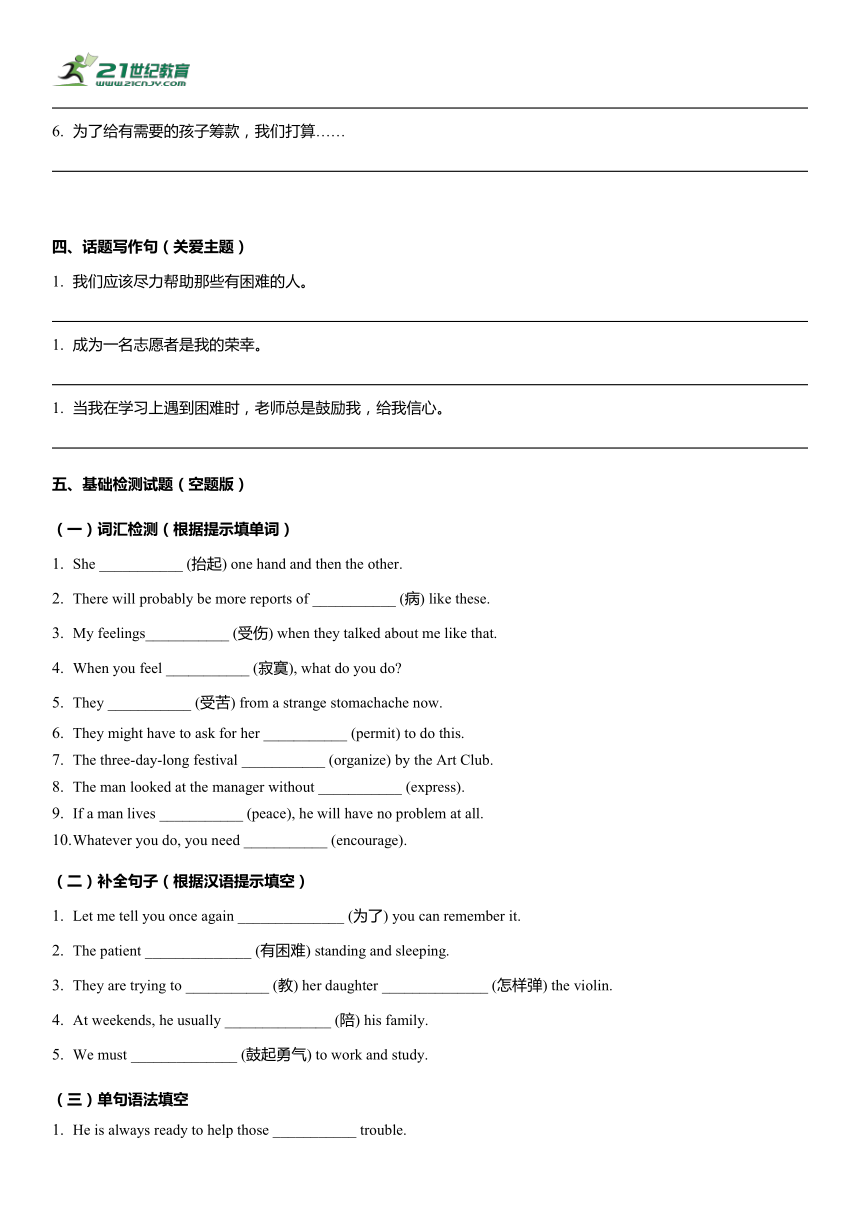 21世纪教育
www.21cnjy.com

6. 为了给有需要的孩子筹款，我们打算……

四、话题写作句（关爱主题）

1. 我们应该尽力帮助那些有困难的人。

1. 成为一名志愿者是我的荣幸。

1. 当我在学习上遇到困难时，老师总是鼓励我，给我信心。

五、基础检测试题（空题版）

（一）词汇检测（根据提示填单词）

1. She ___________ (抬起) one hand and then the other.

2. There will probably be more reports of ___________ (病) like these.

3. My feelings___________ (受伤) when they talked about me like that.

4. When you feel ___________ (寂寞), what do you do?

5. They ___________ (受苦) from a strange stomachache now.

6. They might have to ask for her ___________ (permit) to do this.

7. The three-day-long festival ___________ (organize) by the Art Club.

8. The man looked at the manager without ___________ (express).

9. If a man lives ___________ (peace), he will have no problem at all.

10. Whatever you do, you need ___________ (encourage).

（二）补全句子（根据汉语提示填空）

1. Let me tell you once again ______________ (为了) you can remember it.

2. The patient ______________ (有困难) standing and sleeping.

3. They are trying to ___________ (教) her daughter ______________ (怎样弹) the violin.

4. At weekends, he usually ______________ (陪) his family.

5. We must ______________ (鼓起勇气) to work and study.

（三）单句语法填空

1. He is always ready to help those ___________ trouble.